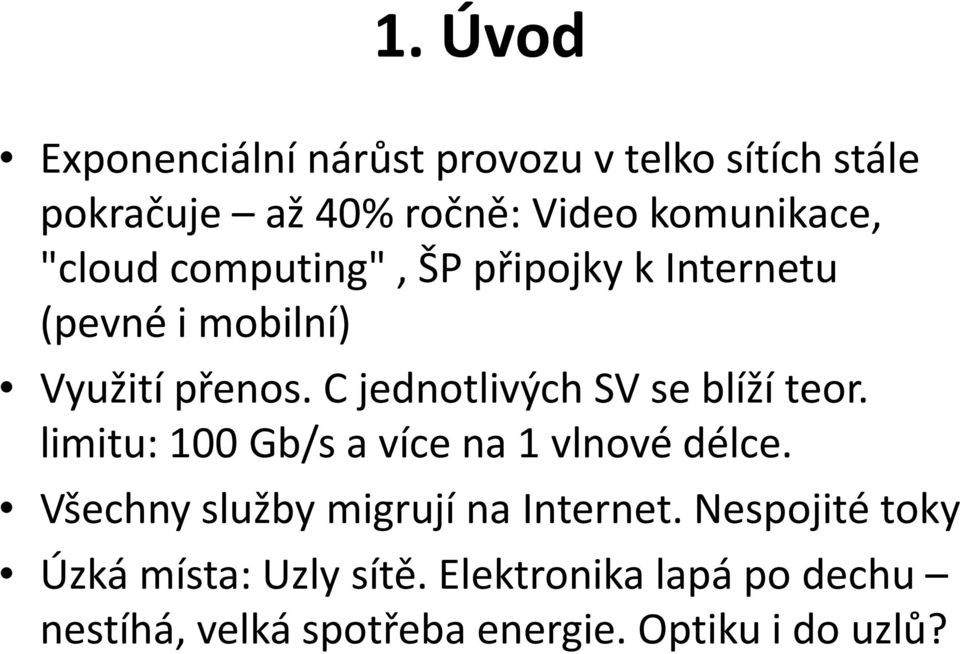 1. Úvod

• Exponenciální nárůst provozu v telko sítích stále pokračuje – až 40% ročně: Video komunikace, "cloud computing" , ŠP připojky k Internetu (pevné i mobilní)

• Využití přenos. C jednotlivých SV se blíží teor. limitu: 100 Gb/s a více na 1 vlnové délce.

• Všechny služby migrují na Internet. Nespojité toky

• Úzká místa: Uzly sítě. Elektronika lapá po dechu – nestíhá, velká spotřeba energie. Optiku i do uzlů?